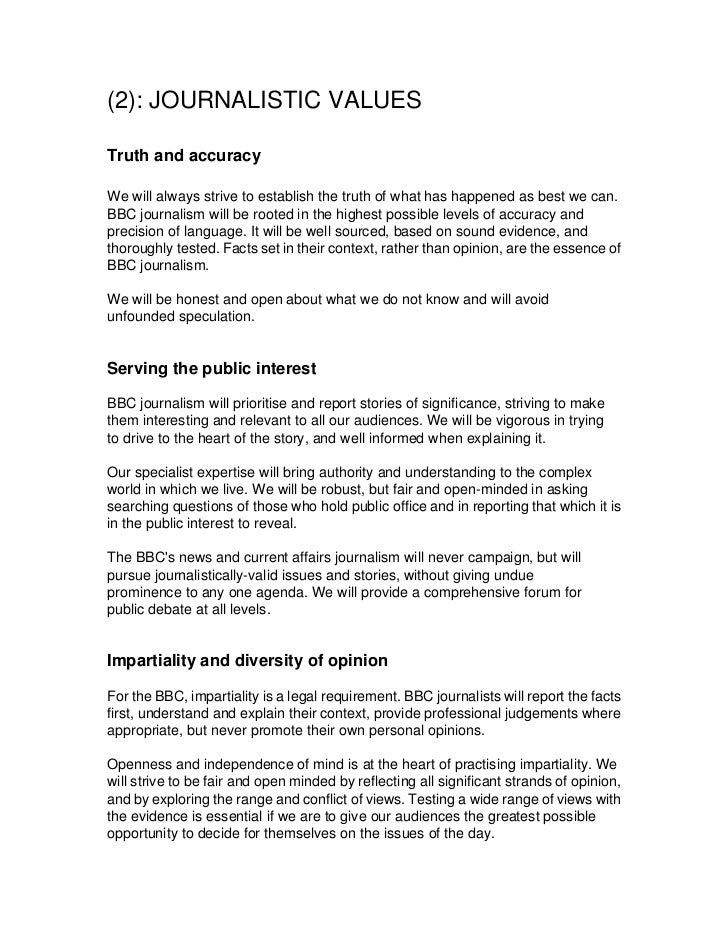 (2): JOURNALISTIC VALUES

Truth and accuracy

We will always strive to establish the truth of what has happened as best we can. BBC journalism will be rooted in the highest possible levels of accuracy and precision of language. It will be well sourced, based on sound evidence, and thoroughly tested. Facts set in their context, rather than opinion, are the essence of BBC journalism.

We will be honest and open about what we do not know and will avoid unfounded speculation.

Serving the public interest

BBC journalism will prioritise and report stories of significance, striving to make them interesting and relevant to all our audiences. We will be vigorous in trying to drive to the heart of the story, and well informed when explaining it.

Our specialist expertise will bring authority and understanding to the complex world in which we live. We will be robust, but fair and open-minded in asking searching questions of those who hold public office and in reporting that which it is in the public interest to reveal.

The BBC's news and current affairs journalism will never campaign, but will pursue journalistically-valid issues and stories, without giving undue prominence to any one agenda. We will provide a comprehensive forum for public debate at all levels.

Impartiality and diversity of opinion

For the BBC, impartiality is a legal requirement. BBC journalists will report the facts first, understand and explain their context, provide professional judgements where appropriate, but never promote their own personal opinions.

Openness and independence of mind is at the heart of practising impartiality. We will strive to be fair and open minded by reflecting all significant strands of opinion, and by exploring the range and conflict of views. Testing a wide range of views with the evidence is essential if we are to give our audiences the greatest possible opportunity to decide for themselves on the issues of the day.